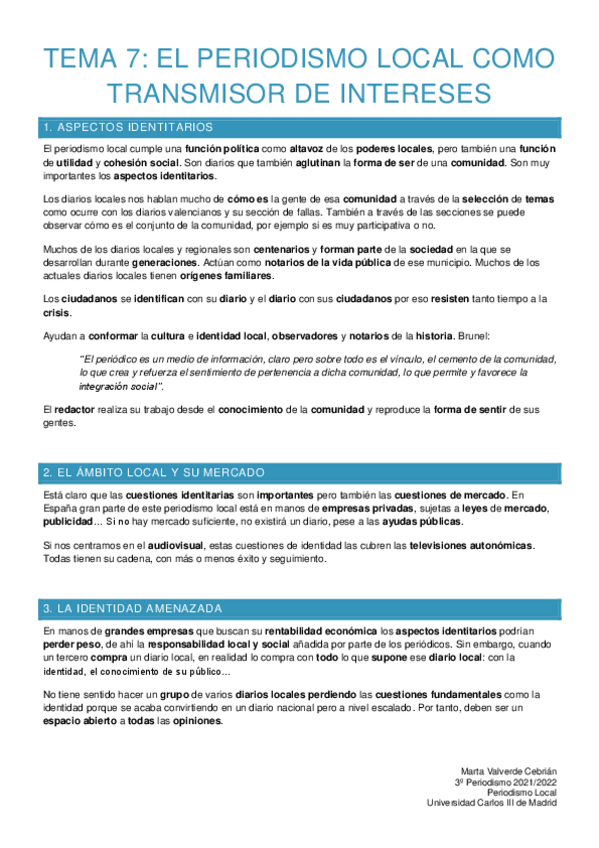 TEMA 7: EL PERIODISMO LOCAL COMO TRANSMISOR DE INTERESES

1. ASPECTOS IDENTITARIOS

El periodismo local cumple una función política como altavoz de los poderes locales, pero también una función de utilidad y cohesión social. Son diarios que también aglutinan la forma de ser de una comunidad. Son muy importantes los aspectos identitarios.

Los diarios locales nos hablan mucho de cómo es la gente de esa comunidad a través de la selección de temas como ocurre con los diarios valencianos y su sección de fallas. También a través de las secciones se puede observar cómo es el conjunto de la comunidad, por ejemplo si es muy participativa o no.

Muchos de los diarios locales y regionales son centenarios y forman parte de la sociedad en la que se desarrollan durante generaciones. Actúan como notarios de la vida pública de ese municipio. Muchos de los actuales diarios locales tienen orígenes familiares.

Los ciudadanos se identifican con su diario y el diario con sus ciudadanos por eso resisten tanto tiempo a la crisis.

Ayudan a conformar la cultura e identidad local, observadores y notarios de la historia. Brunel:

"El periódico es un medio de información, claro pero sobre todo es el vínculo, el cemento de la comunidad, lo que crea y refuerza el sentimiento de pertenencia a dicha comunidad, lo que permite y favorece la integración social".

El redactor realiza su trabajo desde el conocimiento de la comunidad y reproduce la forma de sentir de sus gentes.

2. EL ÁMBITO LOCAL Y SU MERCADO

Está claro que las cuestiones identitarias son importantes pero también las cuestiones de mercado. En España gran parte de este periodismo local está en manos de empresas privadas, sujetas a leyes de mercado, publicidad... Si no hay mercado suficiente, no existirá un diario, pese a las ayudas públicas.

Si nos centramos en el audiovisual, estas cuestiones de identidad las cubren las televisiones autonómicas. Todas tienen su cadena, con más o menos éxito y seguimiento.

3. LA IDENTIDAD AMENAZADA

En manos de grandes empresas que buscan su rentabilidad económica los aspectos identitarios podrían perder peso, de ahí la responsabilidad local y social añadida por parte de los periódicos. Sin embargo, cuando un tercero compra un diario local, en realidad lo compra con todo lo que supone ese diario local: con la identidad, el conocimiento de su público...

No tiene sentido hacer un grupo de varios diarios locales perdiendo las cuestiones fundamentales como la identidad porque se acaba convirtiendo en un diario nacional pero a nivel escalado. Por tanto, deben ser un espacio abierto a todas las opiniones.

Marta Valverde Cebrián
3º Periodismo 2021/2022
Periodismo Local
Universidad Carlos III de Madrid